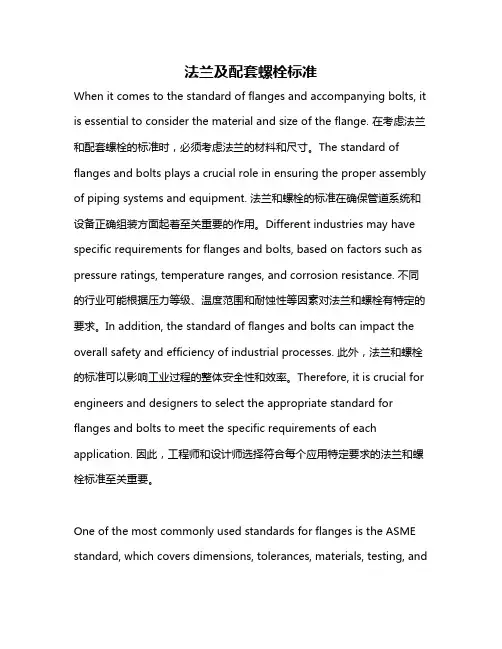 法兰及配套螺栓标准

When it comes to the standard of flanges and accompanying bolts, it is essential to consider the material and size of the flange. 在考虑法兰和配套螺栓的标准时，必须考虑法兰的材料和尺寸。The standard of flanges and bolts plays a crucial role in ensuring the proper assembly of piping systems and equipment. 法兰和螺栓的标准在确保管道系统和设备正确组装方面起着至关重要的作用。Different industries may have specific requirements for flanges and bolts, based on factors such as pressure ratings, temperature ranges, and corrosion resistance. 不同的行业可能根据压力等级、温度范围和耐蚀性等因素对法兰和螺栓有特定的要求。In addition, the standard of flanges and bolts can impact the overall safety and efficiency of industrial processes. 此外，法兰和螺栓的标准可以影响工业过程的整体安全性和效率。Therefore, it is crucial for engineers and designers to select the appropriate standard for flanges and bolts to meet the specific requirements of each application. 因此，工程师和设计师选择符合每个应用特定要求的法兰和螺栓标准至关重要。

One of the most commonly used standards for flanges is the ASME standard, which covers dimensions, tolerances, materials, testing, and